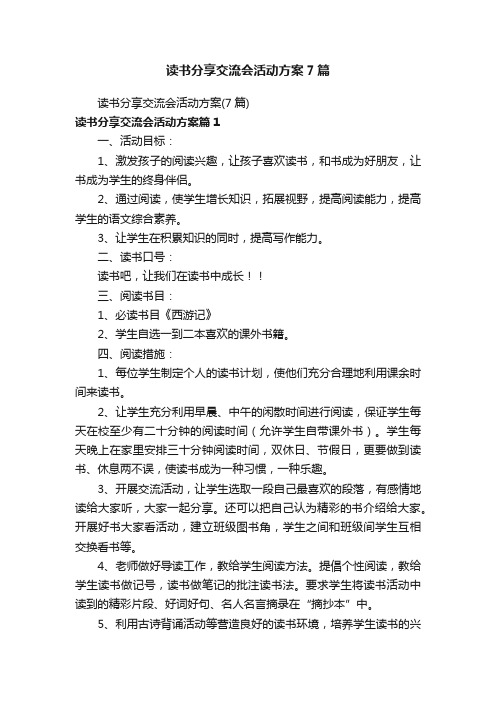 读书分享交流会活动方案7篇

读书分享交流会活动方案(7篇)

读书分享交流会活动方案篇1

一、活动目标：

1、激发孩子的阅读兴趣，让孩子喜欢读书，和书成为好朋友，让书成为学生的终身伴侣。

2、通过阅读，使学生增长知识，拓展视野，提高阅读能力，提高学生的语文综合素养。

3、让学生在积累知识的同时，提高写作能力。

二、读书口号：

读书吧，让我们在读书中成长！！

三、阅读书目：

1、必读书目《西游记》

2、学生自选一到二本喜欢的课外书籍。

四、阅读措施：

1、每位学生制定个人的读书计划，使他们充分合理地利用课余时间来读书。

2、让学生充分利用早晨、中午的闲散时间进行阅读，保证学生每天在校至少有二十分钟的阅读时间（允许学生自带课外书）。学生每天晚上在家里安排三十分钟阅读时间，双休日、节假日，更要做到读书、休息两不误，使读书成为一种习惯，一种乐趣。

3、开展交流活动，让学生选取一段自己最喜欢的段落，有感情地读给大家听，大家一起分享。还可以把自己认为精彩的书介绍给大家。开展好书大家看活动，建立班级图书角，学生之间和班级间学生互相交换看书等。

4、老师做好导读工作，教给学生阅读方法。提倡个性阅读，教给学生读书做记号，读书做笔记的批注读书法。要求学生将读书活动中读到的精彩片段、好词好句、名人名言摘录在“摘抄本”中。

5、利用古诗背诵活动等营造良好的读书环境，培养学生读书的兴